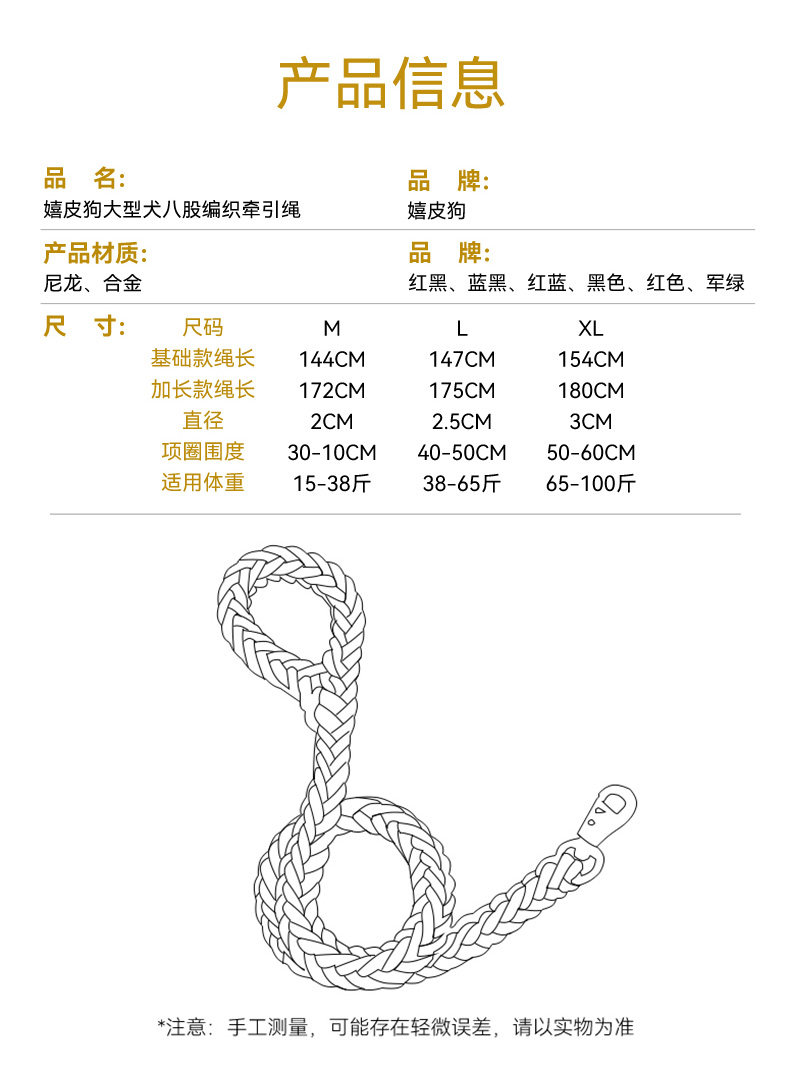 产品信息

品　名:
嬉皮狗大型犬八股编织牵引绳

品　牌:
嬉皮狗

产品材质:
尼龙、合金

品　牌:
红黑、蓝黑、红蓝、黑色、红色、军绿

尺　寸:

| 尺码 | M | L | XL |
|---|---|---|---|
| 基础款绳长 | 144CM | 147CM | 154CM |
| 加长款绳长 | 172CM | 175CM | 180CM |
| 直径 | 2CM | 2.5CM | 3CM |
| 项圈围度 | 30-10CM | 40-50CM | 50-60CM |
| 适用体重 | 15-38斤 | 38-65斤 | 65-100斤 |

*注意：手工测量，可能存在轻微误差，请以实物为准